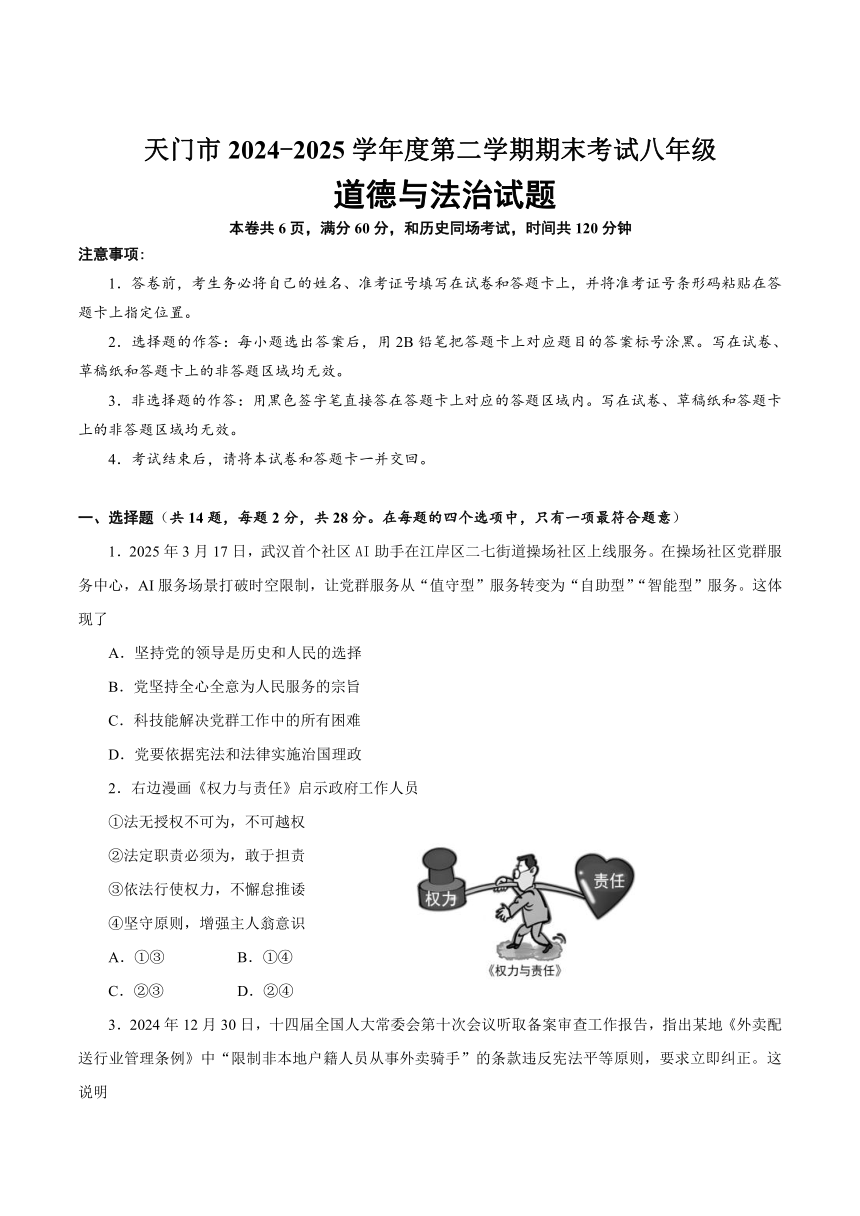 天门市 2024-2025 学年度第二学期期末考试八年级

道德与法治试题

本卷共 6 页，满分 60 分，和历史同场考试，时间共 120 分钟

注意事项：

1．答卷前，考生务必将自己的姓名、准考证号填写在试卷和答题卡上，并将准考证号条形码粘贴在答题卡上指定位置。

2．选择题的作答：每小题选出答案后，用 2B 铅笔把答题卡上对应题目的答案标号涂黑。写在试卷、草稿纸和答题卡上的非答题区域均无效。

3．非选择题的作答：用黑色签字笔直接答在答题卡上对应的答题区域内。写在试卷、草稿纸和答题卡上的非答题区域均无效。

4．考试结束后，请将本试卷和答题卡一并交回。

一、选择题（共 14 题，每题 2 分，共 28 分。在每题的四个选项中，只有一项最符合题意）

1．2025 年 3 月 17 日，武汉首个社区 AI 助手在江岸区二七街道操场社区上线服务。在操场社区党群服务中心，AI 服务场景打破时空限制，让党群服务从“值守型”服务转变为“自助型”“智能型”服务。这体现了

A．坚持党的领导是历史和人民的选择

B．党坚持全心全意为人民服务的宗旨

C．科技能解决党群工作中的所有困难

D．党要依据宪法和法律实施治国理政

2．右边漫画《权力与责任》启示政府工作人员

①法无授权不可为，不可越权

②法定职责必须为，敢于担责

③依法行使权力，不懈怠推诿

④坚守原则，增强主人翁意识

权力

责任

《权力与责任》

A．①③　　B．①④

C．②③　　D．②④

3．2024 年 12 月 30 日，十四届全国人大常委会第十次会议听取备案审查工作报告，指出某地《外卖配送行业管理条例》中“限制非本地户籍人员从事外卖骑手”的条款违反宪法平等原则，要求立即纠正。这说明